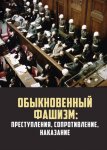 ОБЫКНОВЕННЫЙ ФАШИЗМ:
ПРЕСТУПЛЕНИЯ, СОПРОТИВЛЕНИЕ, НАКАЗАНИЕ